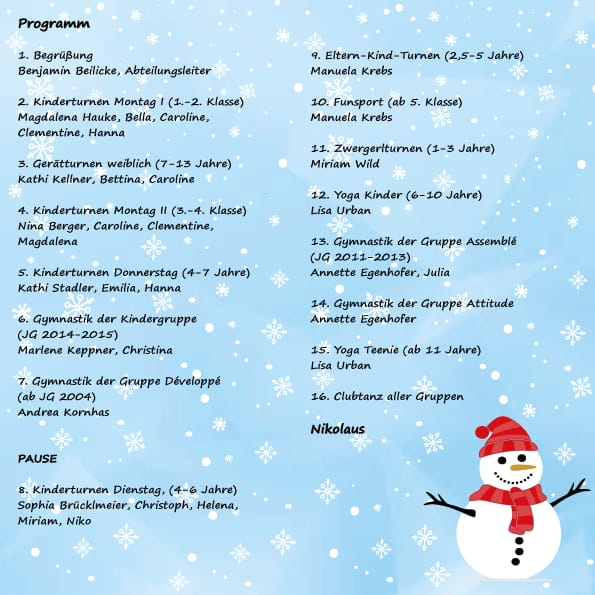 Programm

1. Begrüßung
Benjamin Beilicke, Abteilungsleiter

2. Kinderturnen Montag I (1.-2. Klasse)
Magdalena Hauke, Bella, Caroline, Clementine, Hanna

3. Gerätturnen weiblich (7-13 Jahre)
Kathi Kellner, Bettina, Caroline

4. Kinderturnen Montag II (3.-4. Klasse)
Nina Berger, Caroline, Clementine, Magdalena

5. Kinderturnen Donnerstag (4-7 Jahre)
Kathi Stadler, Emilia, Hanna

6. Gymnastik der Kindergruppe (JG 2014-2015)
Marlene Keppner, Christina

7. Gymnastik der Gruppe Développé (ab JG 2004)
Andrea Kornhas

PAUSE

8. Kinderturnen Dienstag, (4-6 Jahre)
Sophia Brücklmeier, Christoph, Helena, Miriam, Niko

9. Eltern-Kind-Turnen (2,5-5 Jahre)
Manuela Krebs

10. Funsport (ab 5. Klasse)
Manuela Krebs

11. Zwergerlturnen (1-3 Jahre)
Miriam Wild

12. Yoga Kinder (6-10 Jahre)
Lisa Urban

13. Gymnastik der Gruppe Assemblé (JG 2011-2013)
Annette Egenhofer, Julia

14. Gymnastik der Gruppe Attitude
Annette Egenhofer

15. Yoga Teenie (ab 11 Jahre)
Lisa Urban

16. Clubtanz aller Gruppen

Nikolaus